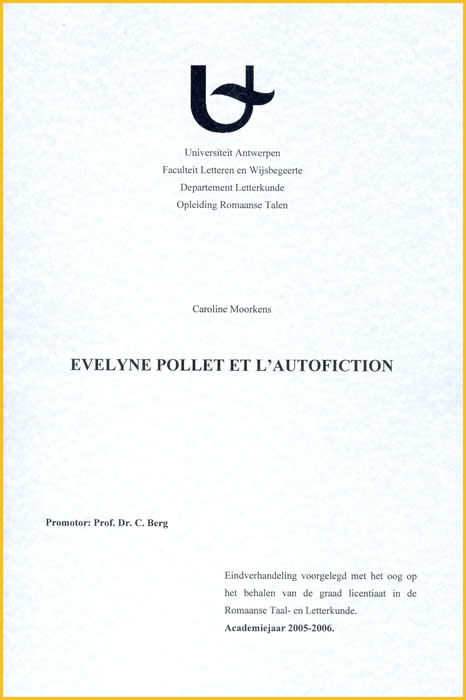 Universiteit Antwerpen
Faculteit Letteren en Wijsbegeerte
Departement Letterkunde
Opleiding Romaanse Talen

Caroline Moorkens

EVELYNE POLLET ET L'AUTOFICTION

Promotor: Prof. Dr. C. Berg

Eindverhandeling voorgelegd met het oog op het behalen van de graad licentiaat in de Romaanse Taal- en Letterkunde.
Academiejaar 2005-2006.